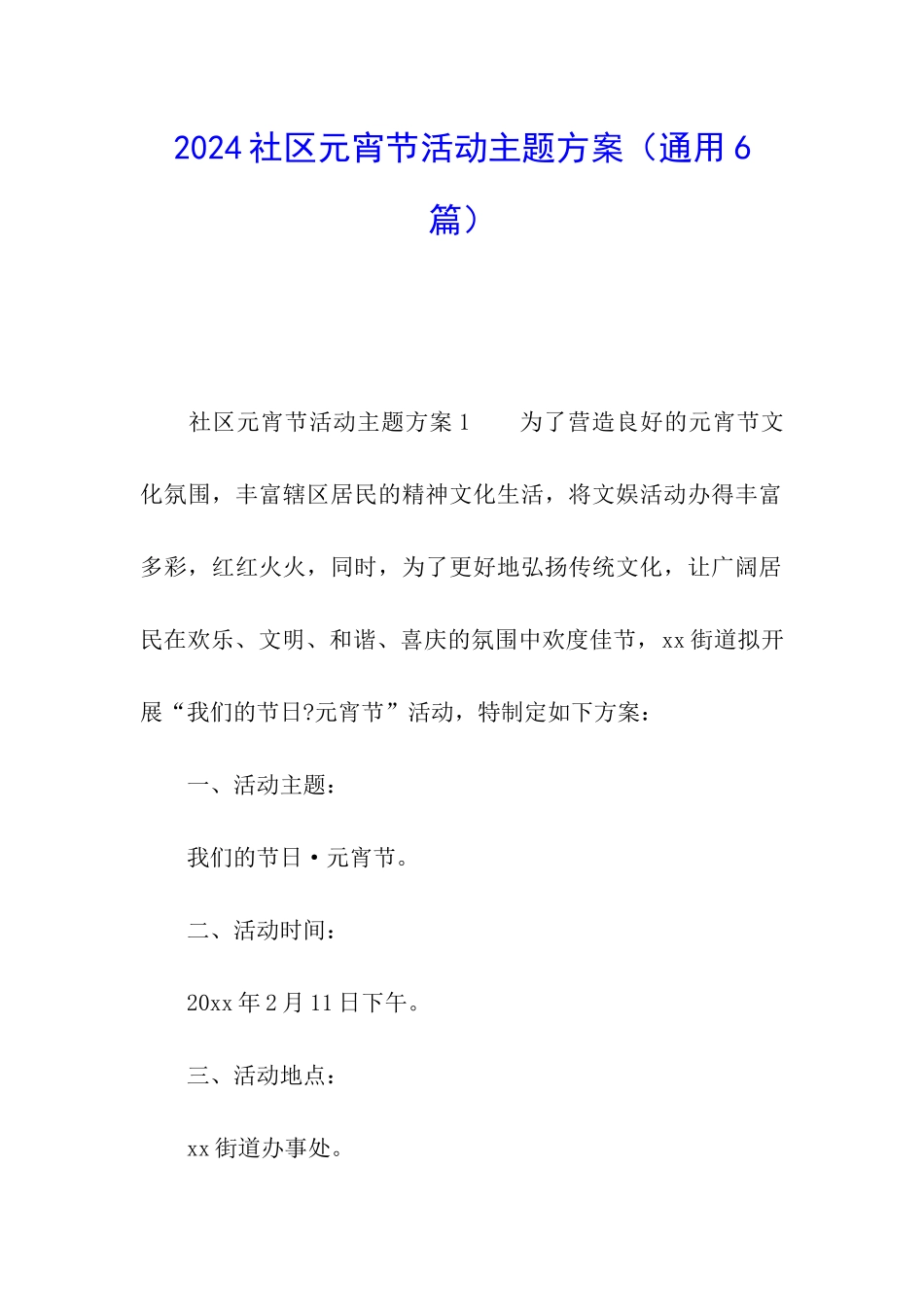 2024社区元宵节活动主题方案（通用6篇）

社区元宵节活动主题方案1　　为了营造良好的元宵节文化氛围，丰富辖区居民的精神文化生活，将文娱活动办得丰富多彩，红红火火，同时，为了更好地弘扬传统文化，让广阔居民在欢乐、文明、和谐、喜庆的氛围中欢度佳节，xx街道拟开展“我们的节日?元宵节”活动，特制定如下方案：

一、活动主题：

我们的节日·元宵节。

二、活动时间：

20xx年2月11日下午。

三、活动地点：

xx街道办事处。